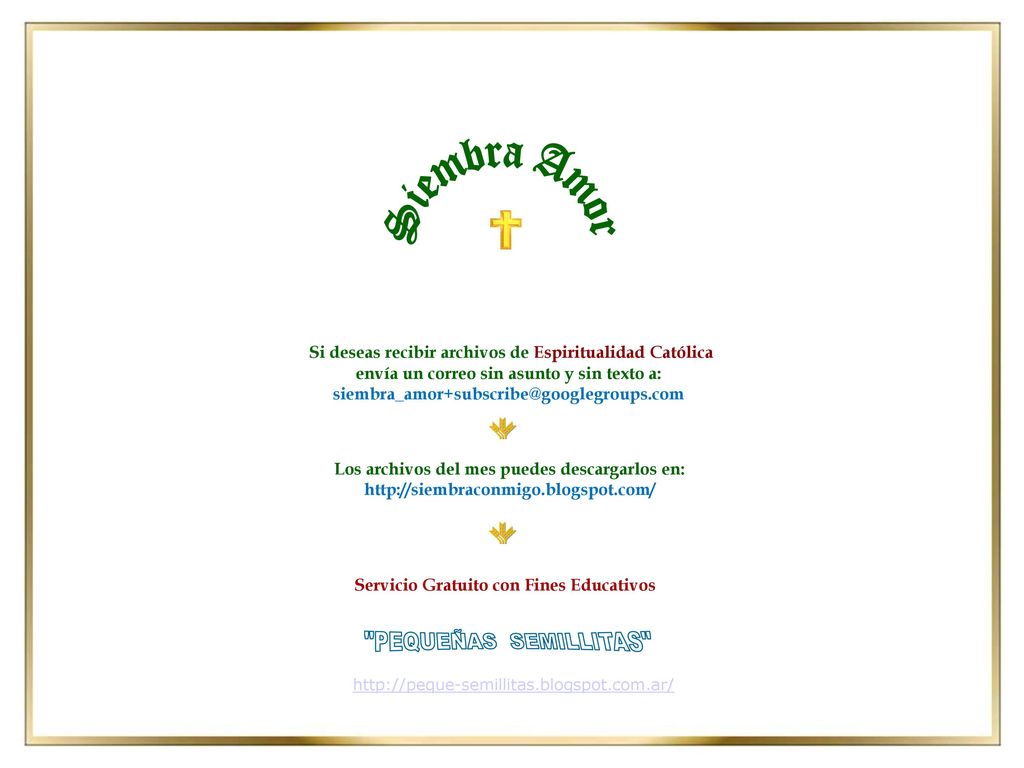 Siembra Amor

Si deseas recibir archivos de Espiritualidad Católica envía un correo sin asunto y sin texto a: siembra_amor+subscribe@googlegroups.com

Los archivos del mes puedes descargarlos en: http://siembraconmigo.blogspot.com/

Servicio Gratuito con Fines Educativos

"PEQUEÑAS SEMILLITAS"

http://peque-semillitas.blogspot.com.ar/